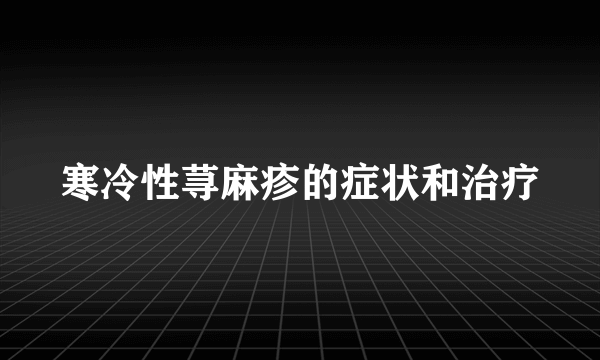 寒冷性荨麻疹的症状和治疗